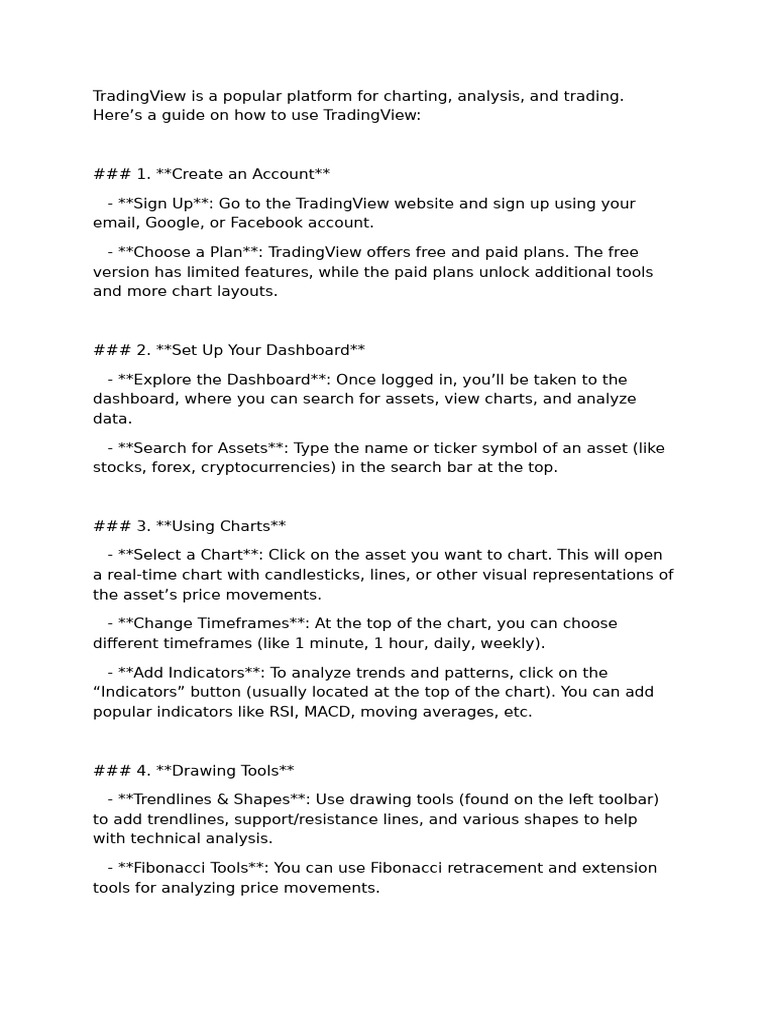 TradingView is a popular platform for charting, analysis, and trading. Here’s a guide on how to use TradingView:

### 1. **Create an Account**

- **Sign Up**: Go to the TradingView website and sign up using your email, Google, or Facebook account.

- **Choose a Plan**: TradingView offers free and paid plans. The free version has limited features, while the paid plans unlock additional tools and more chart layouts.

### 2. **Set Up Your Dashboard**

- **Explore the Dashboard**: Once logged in, you’ll be taken to the dashboard, where you can search for assets, view charts, and analyze data.

- **Search for Assets**: Type the name or ticker symbol of an asset (like stocks, forex, cryptocurrencies) in the search bar at the top.

### 3. **Using Charts**

- **Select a Chart**: Click on the asset you want to chart. This will open a real-time chart with candlesticks, lines, or other visual representations of the asset’s price movements.

- **Change Timeframes**: At the top of the chart, you can choose different timeframes (like 1 minute, 1 hour, daily, weekly).

- **Add Indicators**: To analyze trends and patterns, click on the “Indicators” button (usually located at the top of the chart). You can add popular indicators like RSI, MACD, moving averages, etc.

### 4. **Drawing Tools**

- **Trendlines & Shapes**: Use drawing tools (found on the left toolbar) to add trendlines, support/resistance lines, and various shapes to help with technical analysis.

- **Fibonacci Tools**: You can use Fibonacci retracement and extension tools for analyzing price movements.